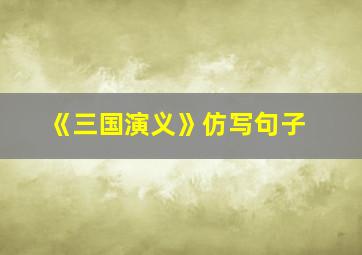 《三国演义》仿写句子